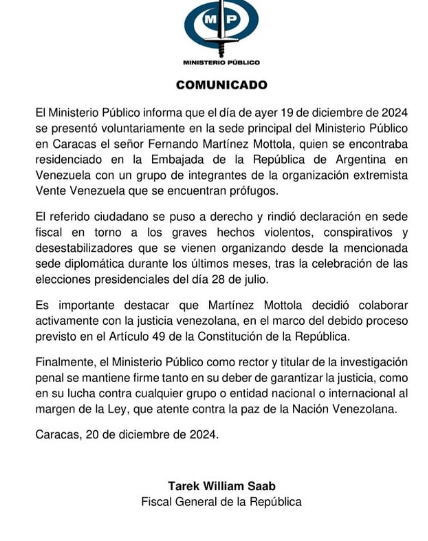 MP

MINISTERIO PÚBLICO

COMUNICADO

El Ministerio Público informa que el día de ayer 19 de diciembre de 2024 se presentó voluntariamente en la sede principal del Ministerio Público en Caracas el señor Fernando Martínez Mottola, quien se encontraba residenciado en la Embajada de la República de Argentina en Venezuela con un grupo de integrantes de la organización extremista Vente Venezuela que se encuentran prófugos.

El referido ciudadano se puso a derecho y rindió declaración en sede fiscal en torno a los graves hechos violentos, conspirativos y desestabilizadores que se vienen organizando desde la mencionada sede diplomática durante los últimos meses, tras la celebración de las elecciones presidenciales del día 28 de julio.

Es importante destacar que Martínez Mottola decidió colaborar activamente con la justicia venezolana, en el marco del debido proceso previsto en el Artículo 49 de la Constitución de la República.

Finalmente, el Ministerio Público como rector y titular de la investigación penal se mantiene firme tanto en su deber de garantizar la justicia, como en su lucha contra cualquier grupo o entidad nacional o internacional al margen de la Ley, que atente contra la paz de la Nación Venezolana.

Caracas, 20 de diciembre de 2024.

Tarek William Saab
Fiscal General de la República